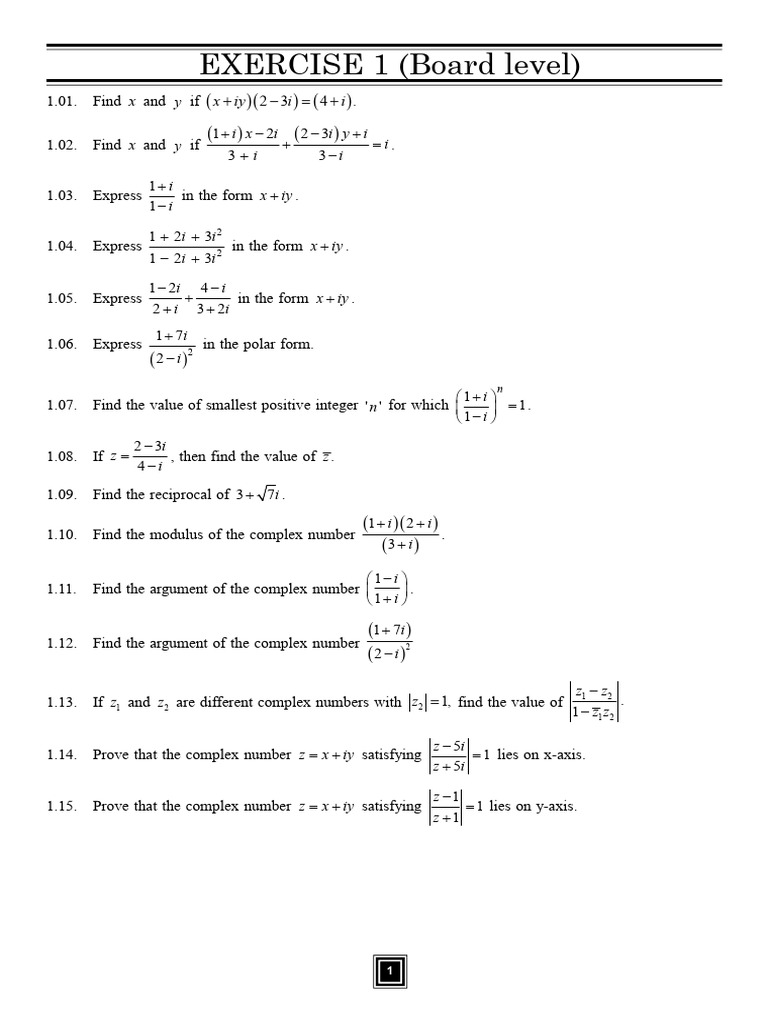 EXERCISE 1 (Board level)

1.01. Find $x$ and $y$ if $(x+iy)(2-3i)=(4+i)$.

1.02. Find $x$ and $y$ if $\frac{(1+i)x-2i}{3+i}+\frac{(2-3i)y+i}{3-i}=i$.

1.03. Express $\frac{1+i}{1-i}$ in the form $x+iy$.

1.04. Express $\frac{1+2i+3i^2}{1-2i+3i^2}$ in the form $x+iy$.

1.05. Express $\frac{1-2i}{2+i}+\frac{4-i}{3+2i}$ in the form $x+iy$.

1.06. Express $\frac{1+7i}{(2-i)^2}$ in the polar form.

1.07. Find the value of smallest positive integer '$n$' for which $\left(\frac{1+i}{1-i}\right)^n=1$.

1.08. If $z=\frac{2-3i}{4-i}$, then find the value of $\overline{z}$.

1.09. Find the reciprocal of $3+\sqrt{7}i$.

1.10. Find the modulus of the complex number $\frac{(1+i)(2+i)}{(3+i)}$.

1.11. Find the argument of the complex number $\left(\frac{1-i}{1+i}\right)$.

1.12. Find the argument of the complex number $\frac{(1+7i)}{(2-i)^2}$

1.13. If $z_1$ and $z_2$ are different complex numbers with $|z_2|=1$, find the value of $\left|\frac{z_1-z_2}{1-\overline{z}_1z_2}\right|$.

1.14. Prove that the complex number $z=x+iy$ satisfying $\left|\frac{z-5i}{z+5i}\right|=1$ lies on x-axis.

1.15. Prove that the complex number $z=x+iy$ satisfying $\left|\frac{z-1}{z+1}\right|=1$ lies on y-axis.

1